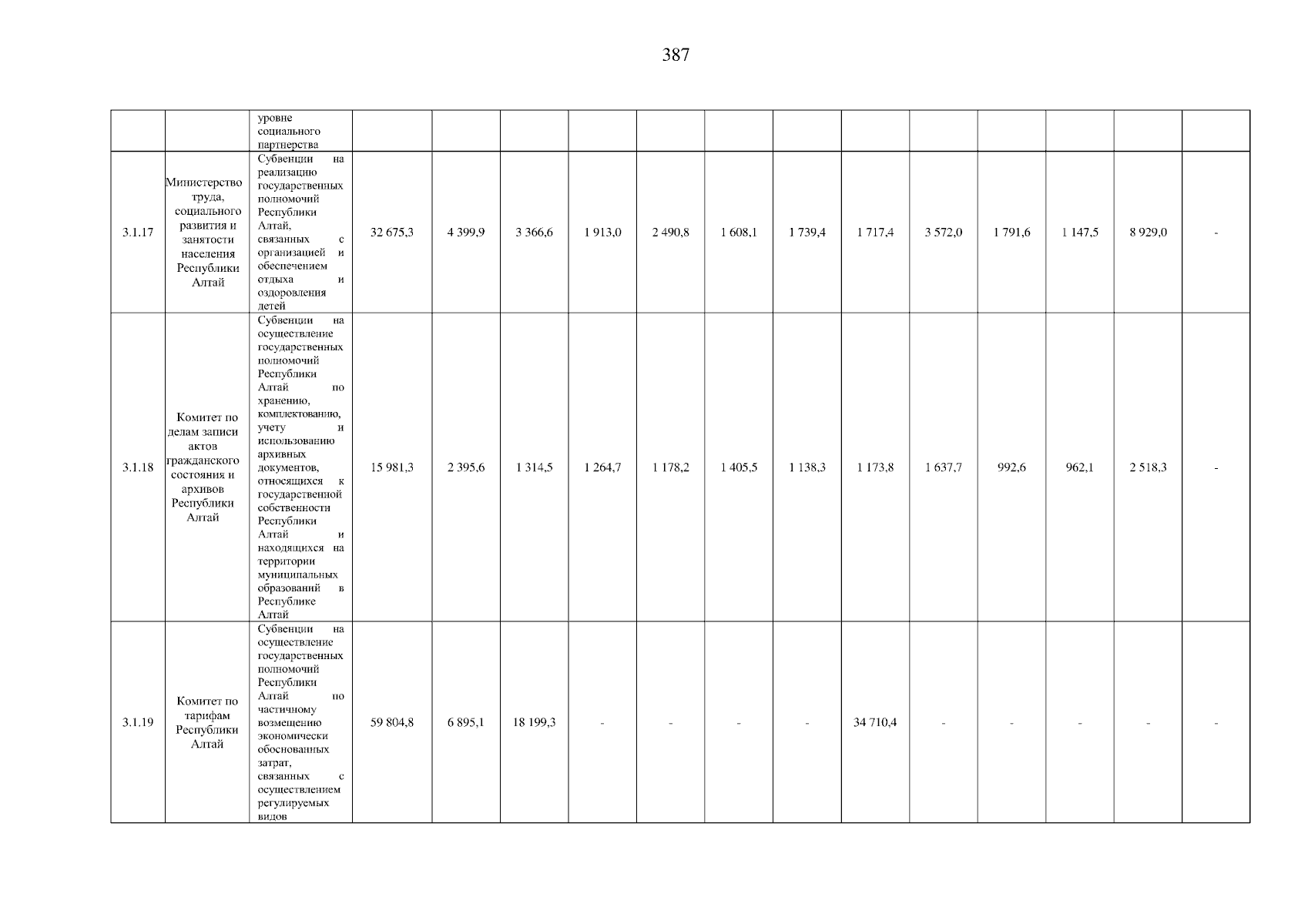 387

|  |  |  |  |  |  |  |  |  |  |  |  |  |  |  |  |
|---|---|---|---|---|---|---|---|---|---|---|---|---|---|---|---|
|  |  | уровне социального партнерства |  |  |  |  |  |  |  |  |  |  |  |  |  |
| 3.1.17 | Министерство труда, социального развития и занятости населения Республики Алтай | Субвенции на реализацию государственных полномочий Республики Алтай, связанных с организацией и обеспечением отдыха и оздоровления детей | 32 675,3 | 4 399,9 | 3 366,6 | 1 913,0 | 2 490,8 | 1 608,1 | 1 739,4 | 1 717,4 | 3 572,0 | 1 791,6 | 1 147,5 | 8 929,0 | - |
| 3.1.18 | Комитет по делам записи актов гражданского состояния и архивов Республики Алтай | Субвенции на осуществление государственных полномочий Республики Алтай по хранению, комплектованию, учету и использованию архивных документов, относящихся к государственной собственности Республики Алтай и находящихся на территории муниципальных образований в Республике Алтай | 15 981,3 | 2 395,6 | 1 314,5 | 1 264,7 | 1 178,2 | 1 405,5 | 1 138,3 | 1 173,8 | 1 637,7 | 992,6 | 962,1 | 2 518,3 | - |
| 3.1.19 | Комитет по тарифам Республики Алтай | Субвенции на осуществление государственных полномочий Республики Алтай по частичному возмещению экономически обоснованных затрат, связанных с осуществлением регулируемых видов | 59 804,8 | 6 895,1 | 18 199,3 | - | - | - | - | 34 710,4 | - | - | - | - | - |